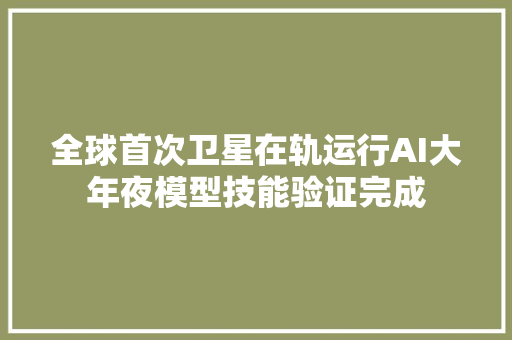 全球首次卫星在轨运行AI大年夜模型技能验证完成